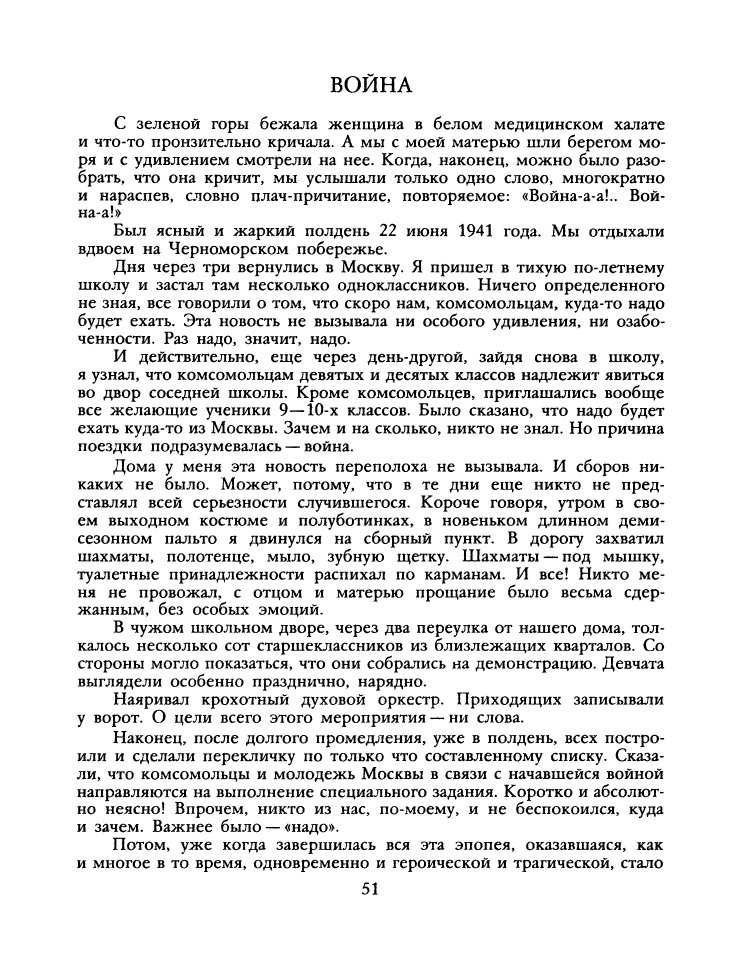 ВОЙНА

С зеленой горы бежала женщина в белом медицинском халате и что-то пронзительно кричала. А мы с моей матерью шли берегом моря и с удивлением смотрели на нее. Когда, наконец, можно было разобрать, что она кричит, мы услышали только одно слово, многократно и нараспев, словно плач-причитание, повторяемое: «Война-а-а!.. Война-а!»

Был ясный и жаркий полдень 22 июня 1941 года. Мы отдыхали вдвоем на Черноморском побережье.

Дня через три вернулись в Москву. Я пришел в тихую по-летнему школу и застал там несколько одноклассников. Ничего определенного не зная, все говорили о том, что скоро нам, комсомольцам, куда-то надо будет ехать. Эта новость не вызывала ни особого удивления, ни озабоченности. Раз надо, значит, надо.

И действительно, еще через день-другой, зайдя снова в школу, я узнал, что комсомольцам девятых и десятых классов надлежит явиться во двор соседней школы. Кроме комсомольцев, приглашались вообще все желающие ученики 9—10-х классов. Было сказано, что надо будет ехать куда-то из Москвы. Зачем и на сколько, никто не знал. Но причина поездки подразумевалась — война.

Дома у меня эта новость переполоха не вызывала. И сборов никаких не было. Может, потому, что в те дни еще никто не представлял всей серьезности случившегося. Короче говоря, утром в своем выходном костюме и полуботинках, в новеньком длинном демисезонном пальто я двинулся на сборный пункт. В дорогу захватил шахматы, полотенце, мыло, зубную щетку. Шахматы — под мышку, туалетные принадлежности распихал по карманам. И все! Никто меня не провожал, с отцом и матерью прощание было весьма сдержанным, без особых эмоций.

В чужом школьном дворе, через два переулка от нашего дома, толкалось несколько сот старшеклассников из близлежащих кварталов. Со стороны могло показаться, что они собрались на демонстрацию. Девчата выглядели особенно празднично, нарядно.

Наяривал крохотный духовой оркестр. Приходящих записывали у ворот. О цели всего этого мероприятия — ни слова.

Наконец, после долгого промедления, уже в полдень, всех построили и сделали перекличку по только что составленному списку. Сказали, что комсомольцы и молодежь Москвы в связи с начавшейся войной направляются на выполнение специального задания. Коротко и абсолютно неясно! Впрочем, никто из нас, по-моему, и не беспокоился, куда и зачем. Важнее было — «надо».

Потом, уже когда завершилась вся эта эпопея, оказавшаяся, как и многое в то время, одновременно и героической и трагической, стало

51